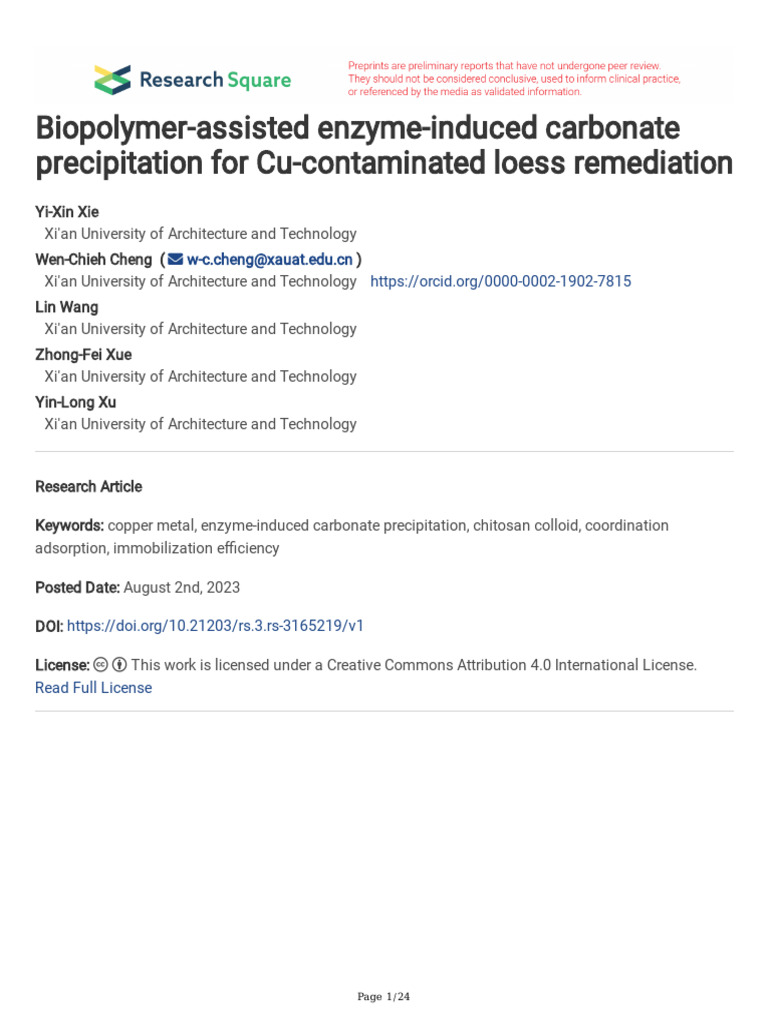 Research Square

Preprints are preliminary reports that have not undergone peer review. They should not be considered conclusive, used to inform clinical practice, or referenced by the media as validated information.

Biopolymer-assisted enzyme-induced carbonate precipitation for Cu-contaminated loess remediation

Yi-Xin Xie
Xi'an University of Architecture and Technology
Wen-Chieh Cheng ( w-c.cheng@xauat.edu.cn )
Xi'an University of Architecture and Technology https://orcid.org/0000-0002-1902-7815
Lin Wang
Xi'an University of Architecture and Technology
Zhong-Fei Xue
Xi'an University of Architecture and Technology
Yin-Long Xu
Xi'an University of Architecture and Technology

Research Article

Keywords: copper metal, enzyme-induced carbonate precipitation, chitosan colloid, coordination adsorption, immobilization efficiency

Posted Date: August 2nd, 2023

DOI: https://doi.org/10.21203/rs.3.rs-3165219/v1

License: This work is licensed under a Creative Commons Attribution 4.0 International License. Read Full License

Page 1/24